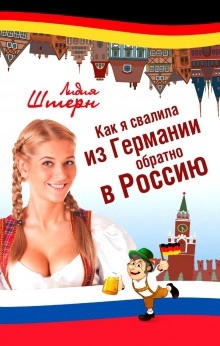 Лидия Штерн

Как я свалила из Германии обратно в Россию